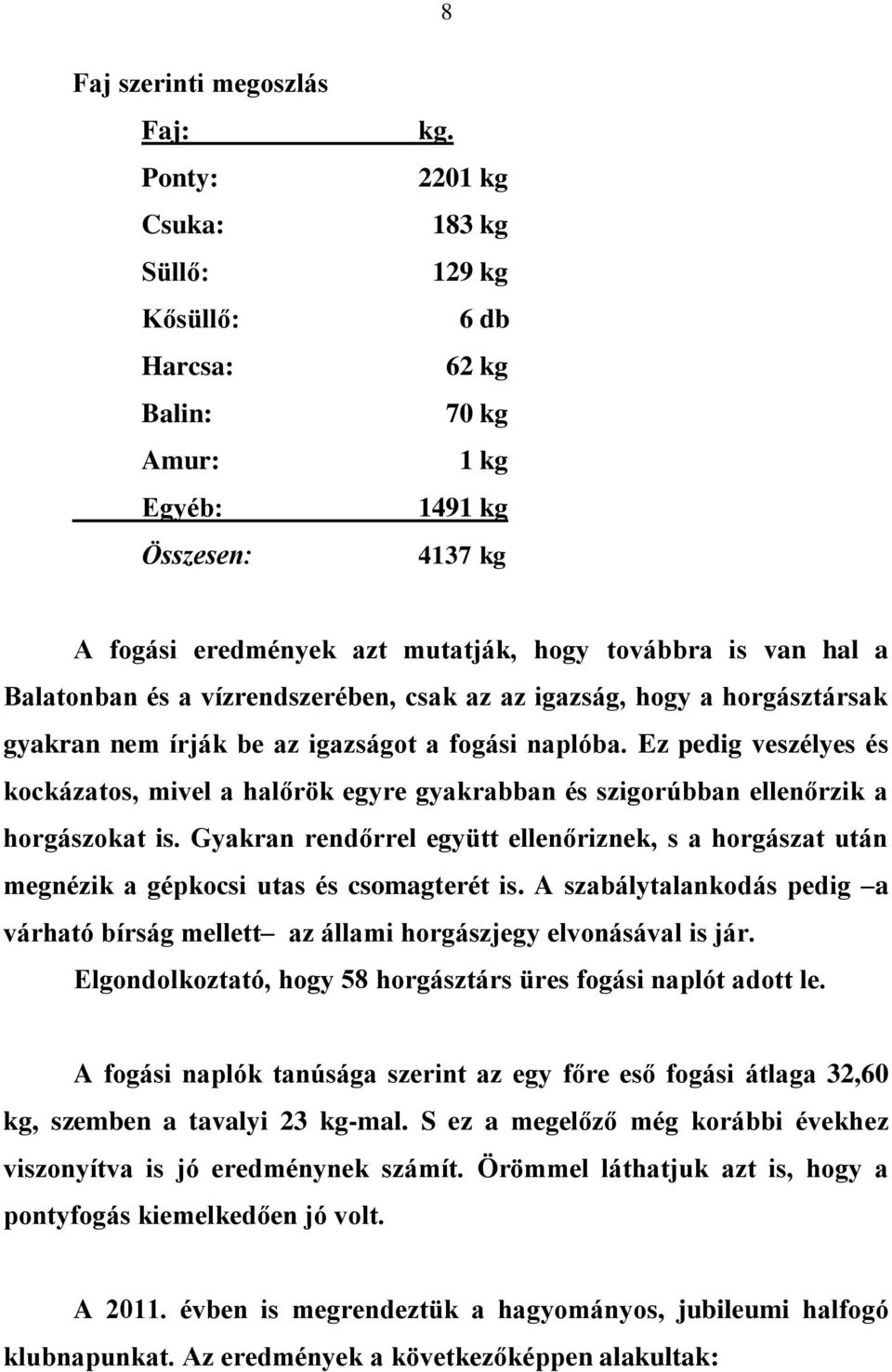 8

Faj szerinti megoszlás

| Faj: | kg. |
|---|---|
| Ponty: | 2201 kg |
| Csuka: | 183 kg |
| Süllő: | 129 kg |
| Kősüllő: | 6 db |
| Harcsa: | 62 kg |
| Balin: | 70 kg |
| Amur: | 1 kg |
| Egyéb: | 1491 kg |
| Összesen: | 4137 kg |

A fogási eredmények azt mutatják, hogy továbbra is van hal a Balatonban és a vízrendszerében, csak az az igazság, hogy a horgásztársak gyakran nem írják be az igazságot a fogási naplóba. Ez pedig veszélyes és kockázatos, mivel a halőrök egyre gyakrabban és szigorúbban ellenőrzik a horgászokat is. Gyakran rendőrrel együtt ellenőriznek, s a horgászat után megnézik a gépkocsi utas és csomagterét is. A szabálytalankodás pedig –a várható bírság mellett– az állami horgászjegy elvonásával is jár. Elgondolkoztató, hogy 58 horgásztárs üres fogási naplót adott le.

A fogási naplók tanúsága szerint az egy főre eső fogási átlaga 32,60 kg, szemben a tavalyi 23 kg-mal. S ez a megelőző még korábbi évekhez viszonyítva is jó eredménynek számít. Örömmel láthatjuk azt is, hogy a pontyfogás kiemelkedően jó volt.

A 2011. évben is megrendeztük a hagyományos, jubileumi halfogó klubnapunkat. Az eredmények a következőképpen alakultak: